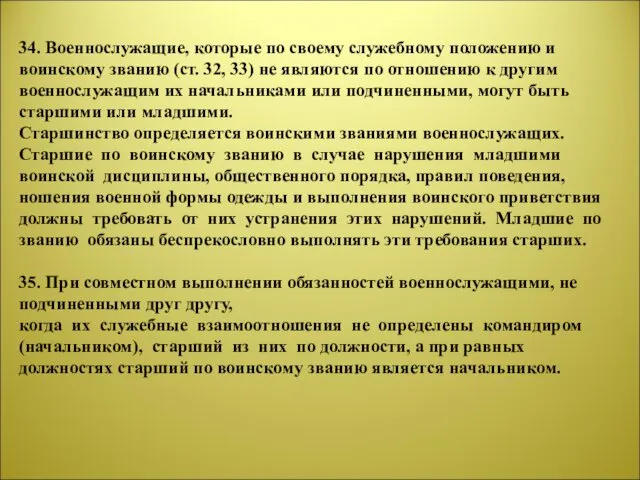 34. Военнослужащие, которые по своему служебному положению и воинскому званию (ст. 32, 33) не являются по отношению к другим военнослужащим их начальниками или подчиненными, могут быть старшими или младшими.
Старшинство определяется воинскими званиями военнослужащих.
Старшие по воинскому званию в случае нарушения младшими воинской дисциплины, общественного порядка, правил поведения, ношения военной формы одежды и выполнения воинского приветствия должны требовать от них устранения этих нарушений. Младшие по званию обязаны беспрекословно выполнять эти требования старших.

35. При совместном выполнении обязанностей военнослужащими, не подчиненными друг другу,
когда их служебные взаимоотношения не определены командиром (начальником), старший из них по должности, а при равных должностях старший по воинскому званию является начальником.